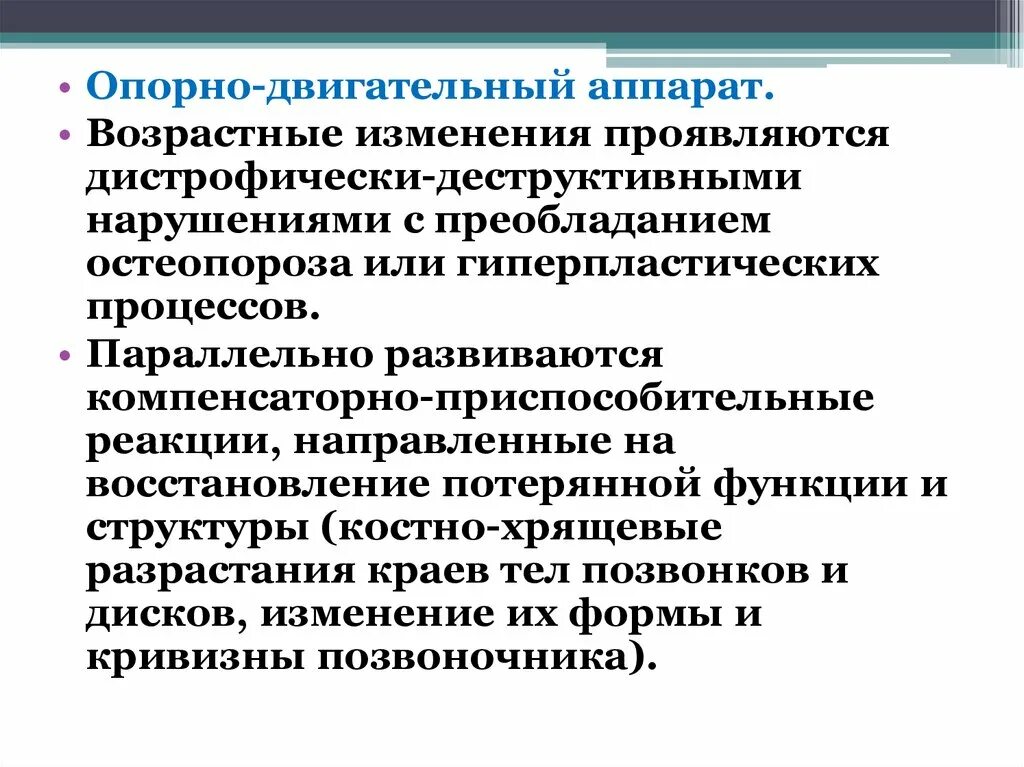 • Опорно-двигательный аппарат.

• Возрастные изменения проявляются дистрофически-деструктивными нарушениями с преобладанием остеопороза или гиперпластических процессов.

• Параллельно развиваются компенсаторно-приспособительные реакции, направленные на восстановление потерянной функции и структуры (костно-хрящевые разрастания краев тел позвонков и дисков, изменение их формы и кривизны позвоночника).